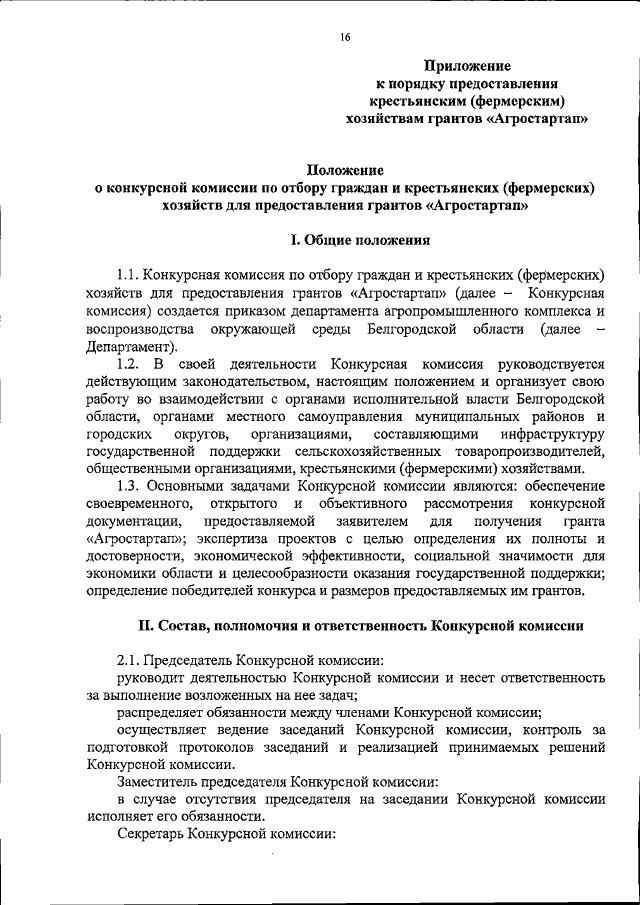 16

Приложение
к порядку предоставления
крестьянским (фермерским)
хозяйствам грантов «Агростартап»

Положение
о конкурсной комиссии по отбору граждан и крестьянских (фермерских) хозяйств для предоставления грантов «Агростартап»

I. Общие положения

1.1. Конкурсная комиссия по отбору граждан и крестьянских (фермерских) хозяйств для предоставления грантов «Агростартап» (далее – Конкурсная комиссия) создается приказом департамента агропромышленного комплекса и воспроизводства окружающей среды Белгородской области (далее – Департамент).

1.2. В своей деятельности Конкурсная комиссия руководствуется действующим законодательством, настоящим положением и организует свою работу во взаимодействии с органами исполнительной власти Белгородской области, органами местного самоуправления муниципальных районов и городских округов, организациями, составляющими инфраструктуру государственной поддержки сельскохозяйственных товаропроизводителей, общественными организациями, крестьянскими (фермерскими) хозяйствами.

1.3. Основными задачами Конкурсной комиссии являются: обеспечение своевременного, открытого и объективного рассмотрения конкурсной документации, предоставляемой заявителем для получения гранта «Агростартап»; экспертиза проектов с целью определения их полноты и достоверности, экономической эффективности, социальной значимости для экономики области и целесообразности оказания государственной поддержки; определение победителей конкурса и размеров предоставляемых им грантов.

II. Состав, полномочия и ответственность Конкурсной комиссии

2.1. Председатель Конкурсной комиссии:
руководит деятельностью Конкурсной комиссии и несет ответственность за выполнение возложенных на нее задач;
распределяет обязанности между членами Конкурсной комиссии;
осуществляет ведение заседаний Конкурсной комиссии, контроль за подготовкой протоколов заседаний и реализацией принимаемых решений Конкурсной комиссии.
Заместитель председателя Конкурсной комиссии:
в случае отсутствия председателя на заседании Конкурсной комиссии исполняет его обязанности.
Секретарь Конкурсной комиссии: